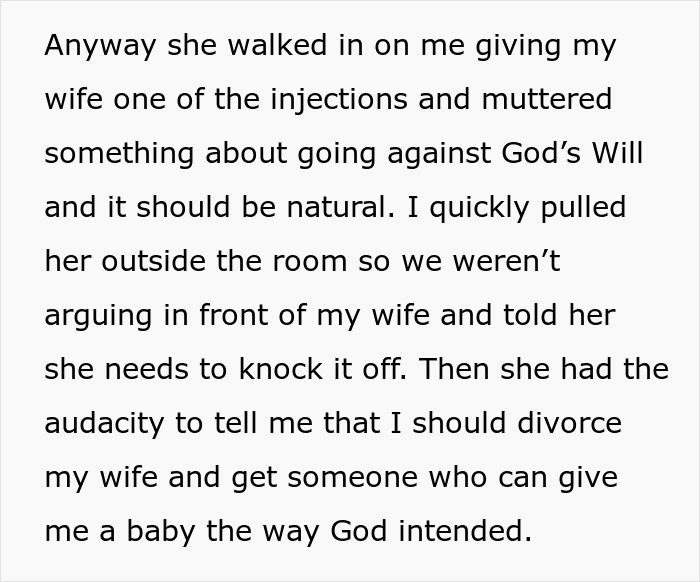 Anyway she walked in on me giving my wife one of the injections and muttered something about going against God’s Will and it should be natural. I quickly pulled her outside the room so we weren’t arguing in front of my wife and told her she needs to knock it off. Then she had the audacity to tell me that I should divorce my wife and get someone who can give me a baby the way God intended.